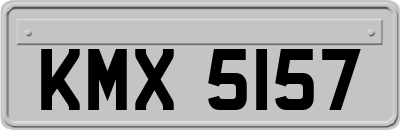 KMX 5157